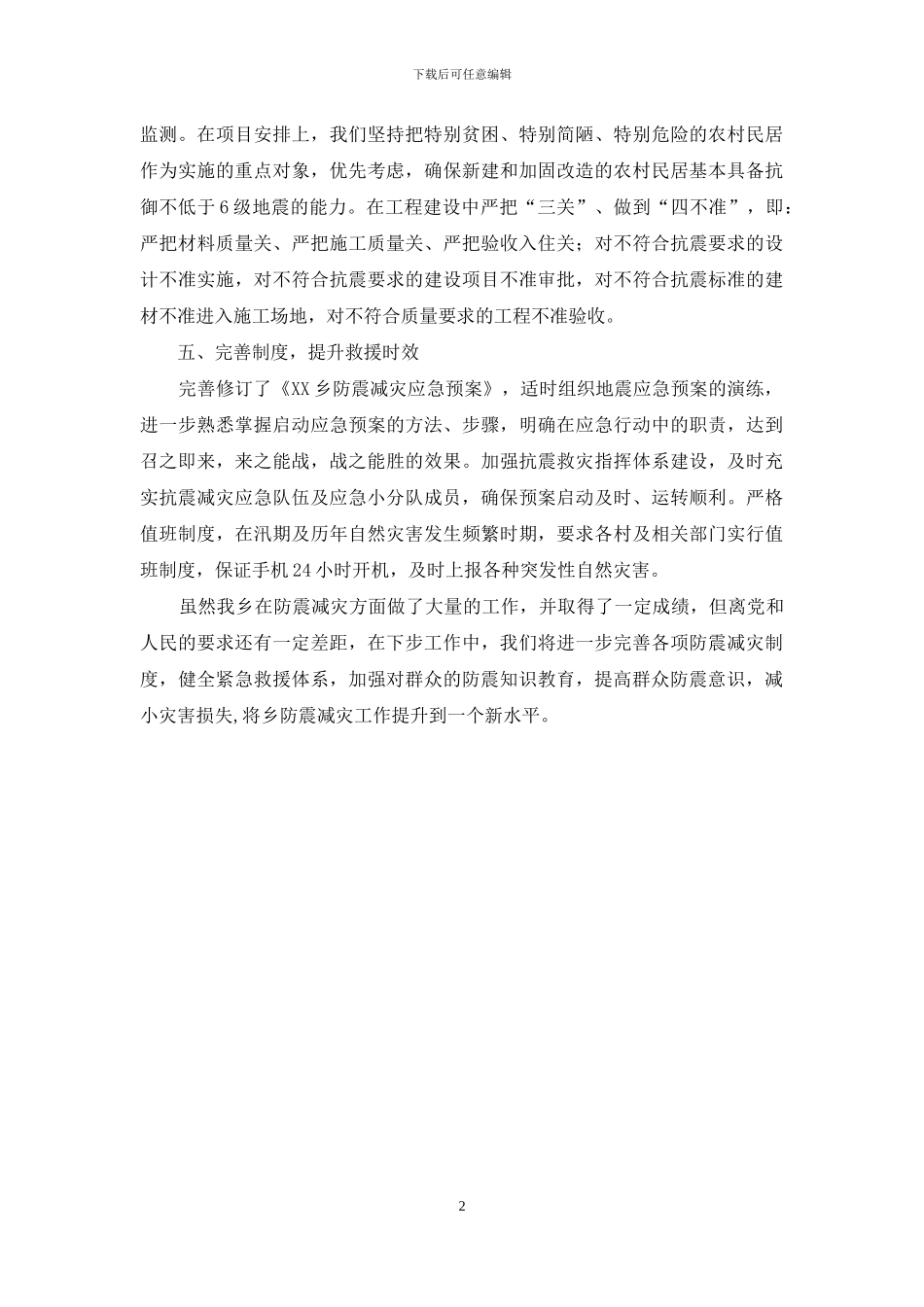 下载后可任意编辑

监测。在项目安排上，我们坚持把特别贫困、特别简陋、特别危险的农村民居作为实施的重点对象，优先考虑，确保新建和加固改造的农村民居基本具备抗御不低于6级地震的能力。在工程建设中严把“三关”、做到“四不准”，即：严把材料质量关、严把施工质量关、严把验收入住关；对不符合抗震要求的设计不准实施，对不符合抗震要求的建设项目不准审批，对不符合抗震标准的建材不准进入施工场地，对不符合质量要求的工程不准验收。

五、完善制度，提升救援时效

完善修订了《XX乡防震减灾应急预案》，适时组织地震应急预案的演练，进一步熟悉掌握启动应急预案的方法、步骤，明确在应急行动中的职责，达到召之即来，来之能战，战之能胜的效果。加强抗震救灾指挥体系建设，及时充实抗震减灾应急队伍及应急小分队成员，确保预案启动及时、运转顺利。严格值班制度，在汛期及历年自然灾害发生频繁时期，要求各村及相关部门实行值班制度，保证手机24小时开机，及时上报各种突发性自然灾害。

虽然我乡在防震减灾方面做了大量的工作，并取得了一定成绩，但离党和人民的要求还有一定差距，在下步工作中，我们将进一步完善各项防震减灾制度，健全紧急救援体系，加强对群众的防震知识教育，提高群众防震意识，减小灾害损失,将乡防震减灾工作提升到一个新水平。

2